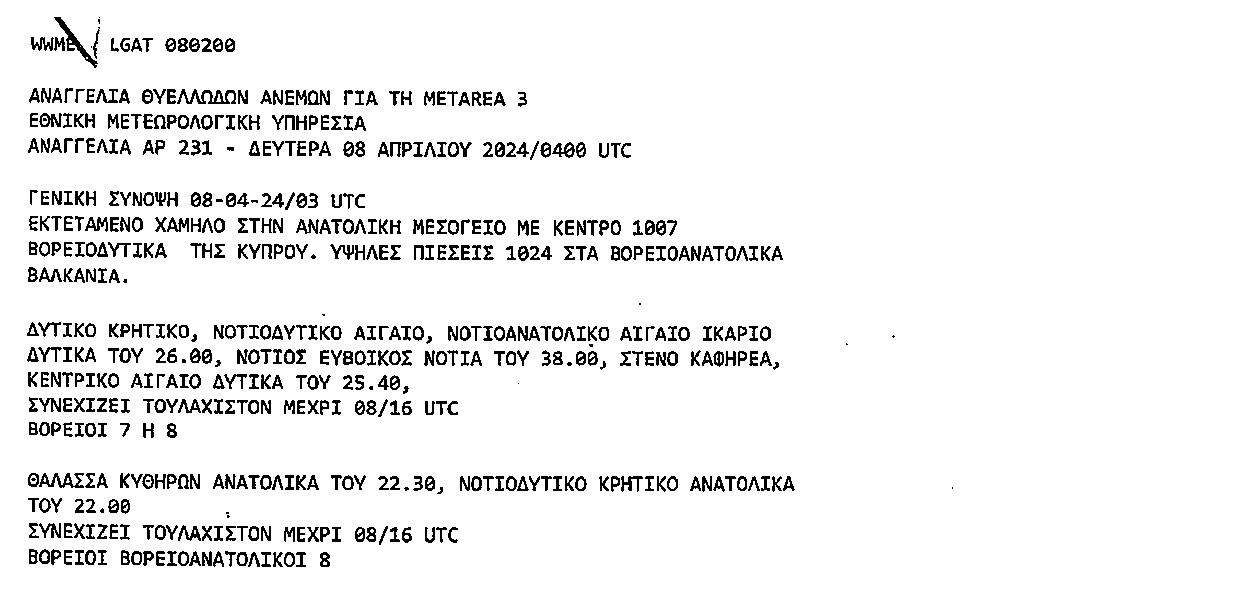 WWME LGAT 080200

ΑΝΑΓΓΕΛΙΑ ΘΥΕΛΛΩΔΩΝ ΑΝΕΜΩΝ ΓΙΑ ΤΗ METAREA 3
ΕΘΝΙΚΗ ΜΕΤΕΩΡΟΛΟΓΙΚΗ ΥΠΗΡΕΣΙΑ
ΑΝΑΓΓΕΛΙΑ ΑΡ 231 - ΔΕΥΤΕΡΑ 08 ΑΠΡΙΛΙΟΥ 2024/0400 UTC

ΓΕΝΙΚΗ ΣΥΝΟΨΗ 08-04-24/03 UTC
ΕΚΤΕΤΑΜΕΝΟ ΧΑΜΗΛΟ ΣΤΗΝ ΑΝΑΤΟΛΙΚΗ ΜΕΣΟΓΕΙΟ ΜΕ ΚΕΝΤΡΟ 1007 ΒΟΡΕΙΟΔΥΤΙΚΑ ΤΗΣ ΚΥΠΡΟΥ. ΥΨΗΛΕΣ ΠΙΕΣΕΙΣ 1024 ΣΤΑ ΒΟΡΕΙΟΑΝΑΤΟΛΙΚΑ ΒΑΛΚΑΝΙΑ.

ΔΥΤΙΚΟ ΚΡΗΤΙΚΟ, ΝΟΤΙΟΔΥΤΙΚΟ ΑΙΓΑΙΟ, ΝΟΤΙΟΑΝΑΤΟΛΙΚΟ ΑΙΓΑΙΟ ΙΚΑΡΙΟ ΔΥΤΙΚΑ ΤΟΥ 26.00, ΝΟΤΙΟΣ ΕΥΒΟΙΚΟΣ ΝΟΤΙΑ ΤΟΥ 38.00, ΣΤΕΝΟ ΚΑΦΗΡΕΑ, ΚΕΝΤΡΙΚΟ ΑΙΓΑΙΟ ΔΥΤΙΚΑ ΤΟΥ 25.40,
ΣΥΝΕΧΙΖΕΙ ΤΟΥΛΑΧΙΣΤΟΝ ΜΕΧΡΙ 08/16 UTC
ΒΟΡΕΙΟΙ 7 Η 8

ΘΑΛΑΣΣΑ ΚΥΘΗΡΩΝ ΑΝΑΤΟΛΙΚΑ ΤΟΥ 22.30, ΝΟΤΙΟΔΥΤΙΚΟ ΚΡΗΤΙΚΟ ΑΝΑΤΟΛΙΚΑ ΤΟΥ 22.00
ΣΥΝΕΧΙΖΕΙ ΤΟΥΛΑΧΙΣΤΟΝ ΜΕΧΡΙ 08/16 UTC
ΒΟΡΕΙΟΙ ΒΟΡΕΙΟΑΝΑΤΟΛΙΚΟΙ 8